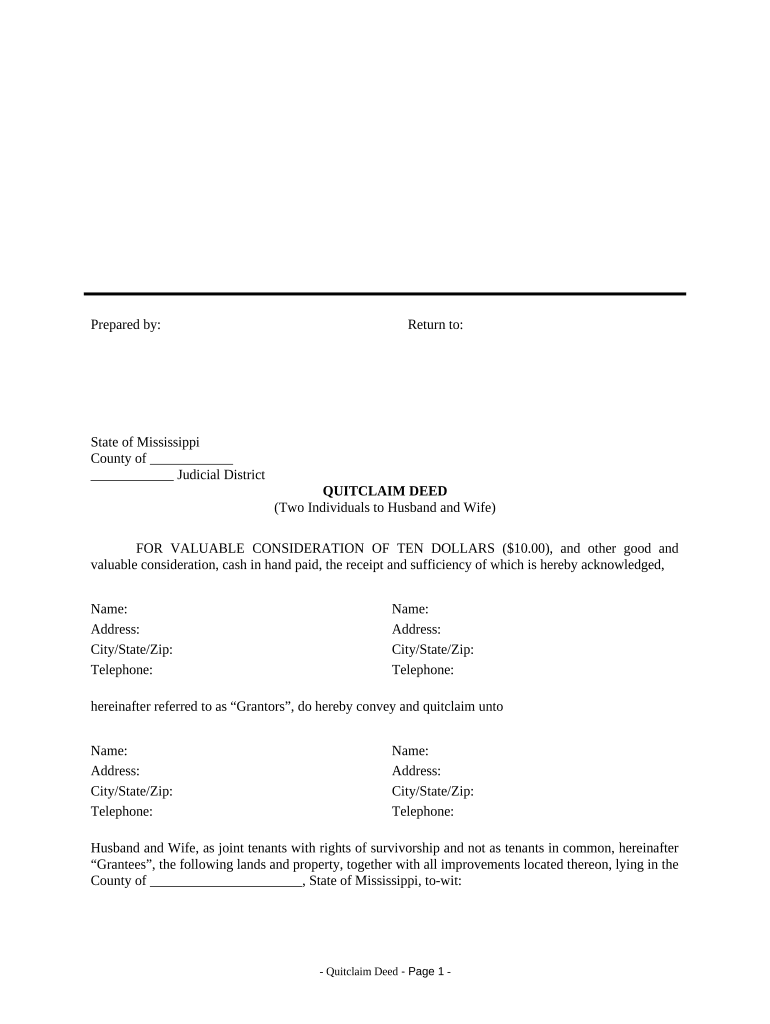 Prepared by:

Return to:

State of Mississippi
County of ____________
____________ Judicial District

QUITCLAIM DEED
(Two Individuals to Husband and Wife)

FOR VALUABLE CONSIDERATION OF TEN DOLLARS ($10.00), and other good and valuable consideration, cash in hand paid, the receipt and sufficiency of which is hereby acknowledged,

Name:
Address:
City/State/Zip:
Telephone:

Name:
Address:
City/State/Zip:
Telephone:

hereinafter referred to as “Grantors”, do hereby convey and quitclaim unto

Name:
Address:
City/State/Zip:
Telephone:

Name:
Address:
City/State/Zip:
Telephone:

Husband and Wife, as joint tenants with rights of survivorship and not as tenants in common, hereinafter “Grantees”, the following lands and property, together with all improvements located thereon, lying in the County of ______________________, State of Mississippi, to-wit:

- Quitclaim Deed - Page 1 -